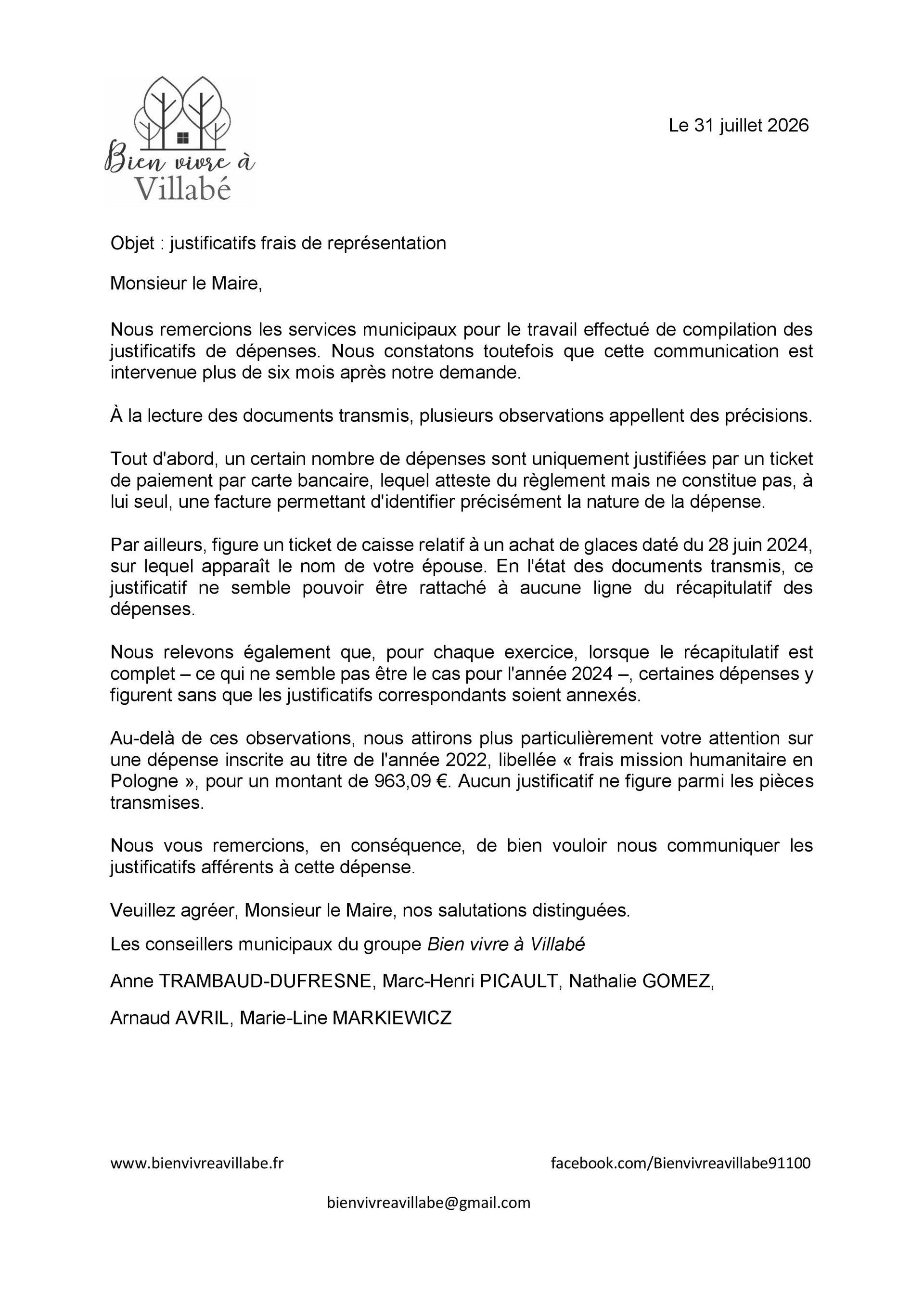 Bien vivre à Villabé

Le 31 juillet 2026

Objet : justificatifs frais de représentation

Monsieur le Maire,

Nous remercions les services municipaux pour le travail effectué de compilation des justificatifs de dépenses. Nous constatons toutefois que cette communication est intervenue plus de six mois après notre demande.

À la lecture des documents transmis, plusieurs observations appellent des précisions.

Tout d'abord, un certain nombre de dépenses sont uniquement justifiées par un ticket de paiement par carte bancaire, lequel atteste du règlement mais ne constitue pas, à lui seul, une facture permettant d'identifier précisément la nature de la dépense.

Par ailleurs, figure un ticket de caisse relatif à un achat de glaces daté du 28 juin 2024, sur lequel apparaît le nom de votre épouse. En l'état des documents transmis, ce justificatif ne semble pouvoir être rattaché à aucune ligne du récapitulatif des dépenses.

Nous relevons également que, pour chaque exercice, lorsque le récapitulatif est complet – ce qui ne semble pas être le cas pour l'année 2024 –, certaines dépenses y figurent sans que les justificatifs correspondants soient annexés.

Au-delà de ces observations, nous attirons plus particulièrement votre attention sur une dépense inscrite au titre de l'année 2022, libellée « frais mission humanitaire en Pologne », pour un montant de 963,09 €. Aucun justificatif ne figure parmi les pièces transmises.

Nous vous remercions, en conséquence, de bien vouloir nous communiquer les justificatifs afférents à cette dépense.

Veuillez agréer, Monsieur le Maire, nos salutations distinguées.

Les conseillers municipaux du groupe Bien vivre à Villabé

Anne TRAMBAUD-DUFRESNE, Marc-Henri PICAULT, Nathalie GOMEZ,

Arnaud AVRIL, Marie-Line MARKIEWICZ

www.bienvivreavillabe.fr

facebook.com/Bienvivreavillabe91100

bienvivreavillabe@gmail.com